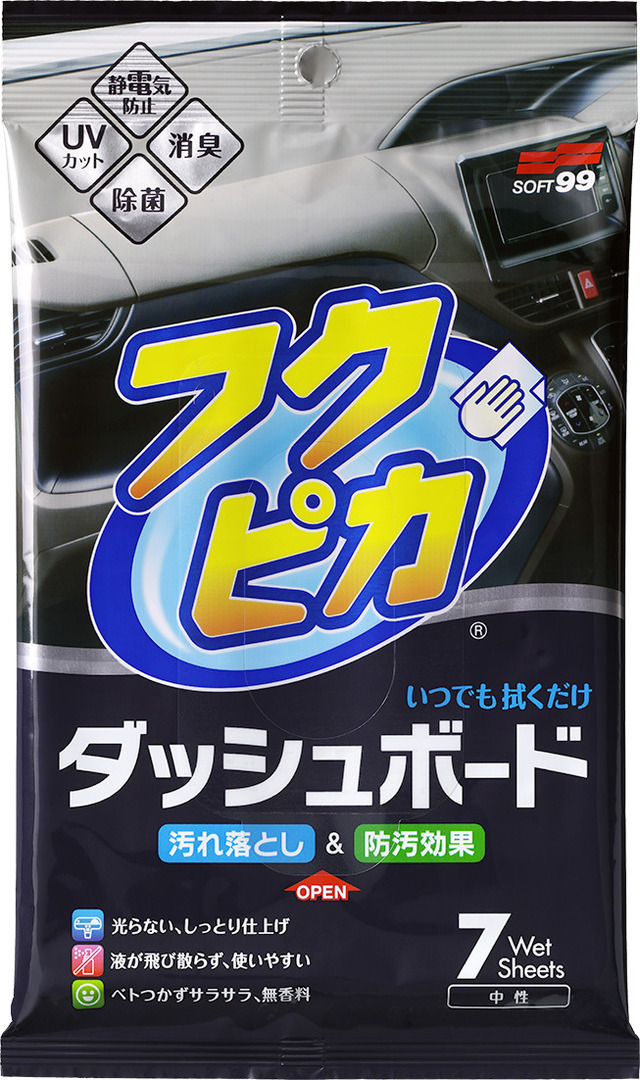 静電気防止

UVカット

消臭

除菌

SOFT99

フクピカ®

いつでも拭くだけ

ダッシュボード

汚れ落とし & 防汚効果

OPEN

光らない、しっとり仕上げ

液が飛び散らず、使いやすい

ベトつかずサラサラ、無香料

7 Wet Sheets

中性